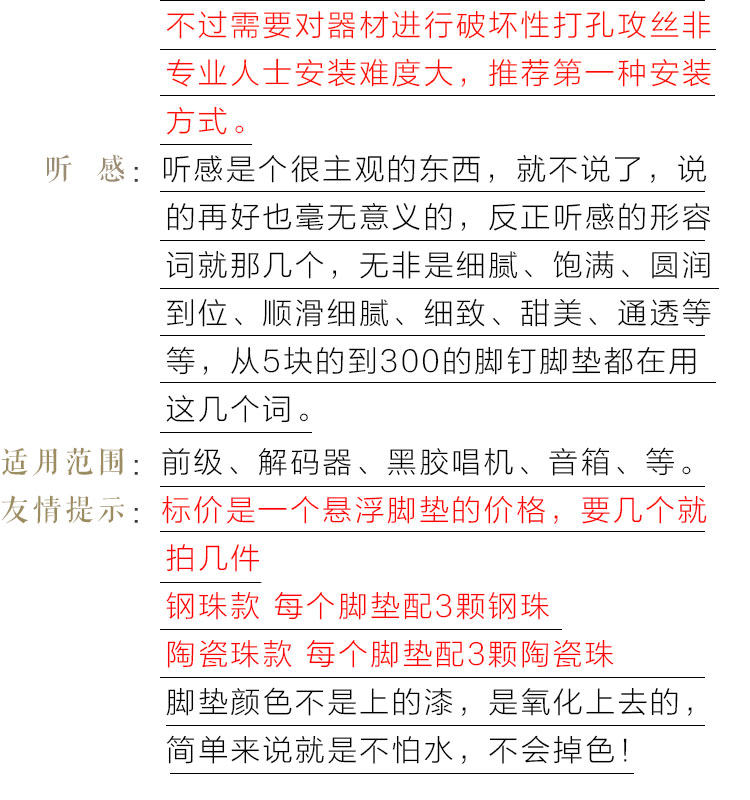 不过需要对器材进行破坏性打孔攻丝非专业人士安装难度大，推荐第一种安装方式。

听 感：听感是个很主观的东西，就不说了，说的再好也毫无意义的，反正听感的形容词就那几个，无非是细腻、饱满、圆润到位、顺滑细腻、细致、甜美、通透等等，从5块的到300的脚钉脚垫都在用这几个词。

适用范围：前级、解码器、黑胶唱机、音箱、等。

友情提示：标价是一个悬浮脚垫的价格，要几个就拍几件

钢珠款 每个脚垫配3颗钢珠

陶瓷珠款 每个脚垫配3颗陶瓷珠

脚垫颜色不是上的漆，是氧化上去的，简单来说就是不怕水，不会掉色！